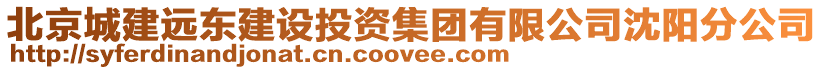 北京城建远东建设投资集团有限公司沈阳分公司
http://syferdinandjonat.cn.coovee.com